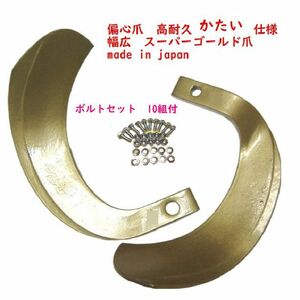 偏心爪　高耐久 かたい 仕様
幅広　スーパーゴールド爪
made in japan

ボルトセット　10組付